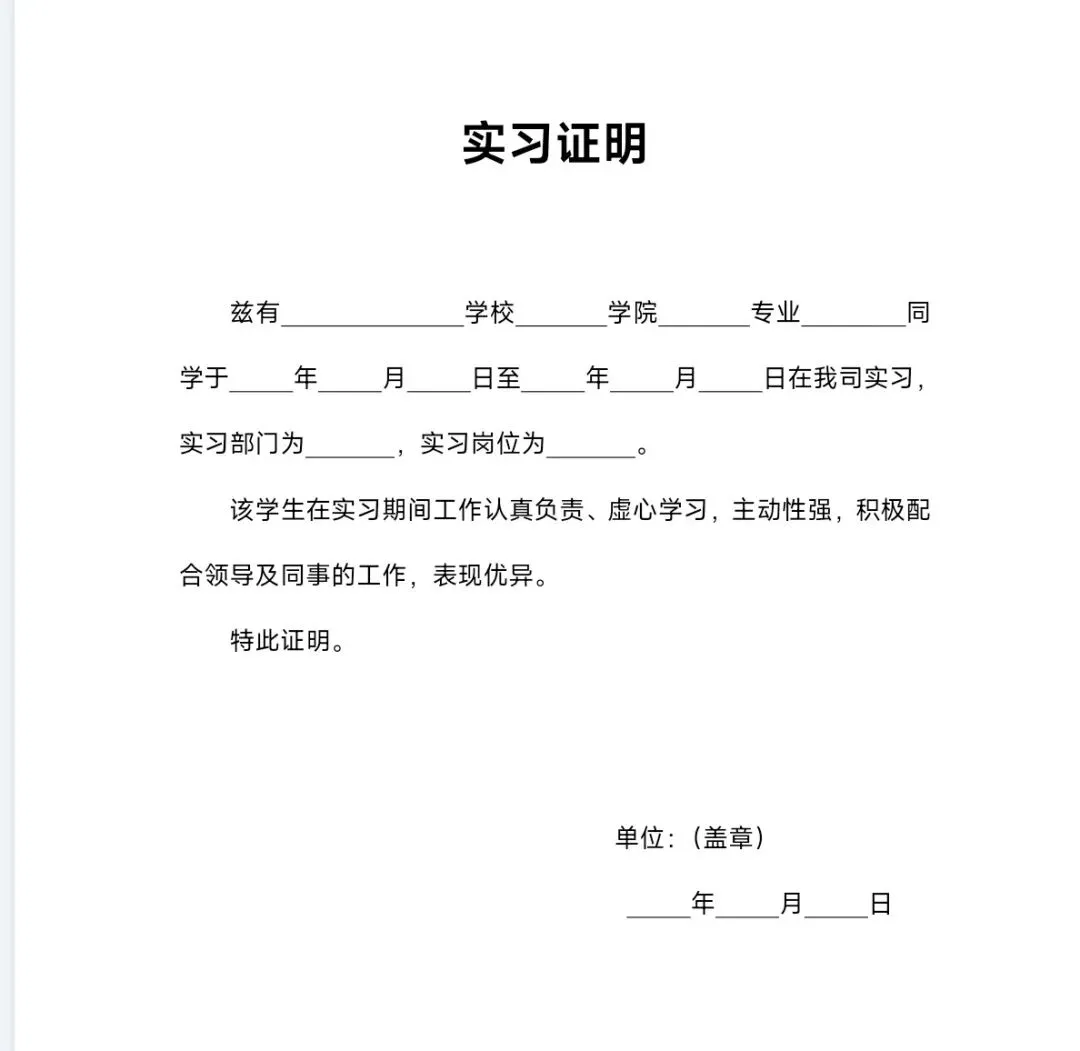 实习证明

兹有______________学校_______学院_______专业________同学于_____年_____月_____日至_____年_____月_____日在我司实习，实习部门为_______，实习岗位为_______。

该学生在实习期间工作认真负责、虚心学习，主动性强，积极配合领导及同事的工作，表现优异。

特此证明。

单位:（盖章）

_____年_____月_____日